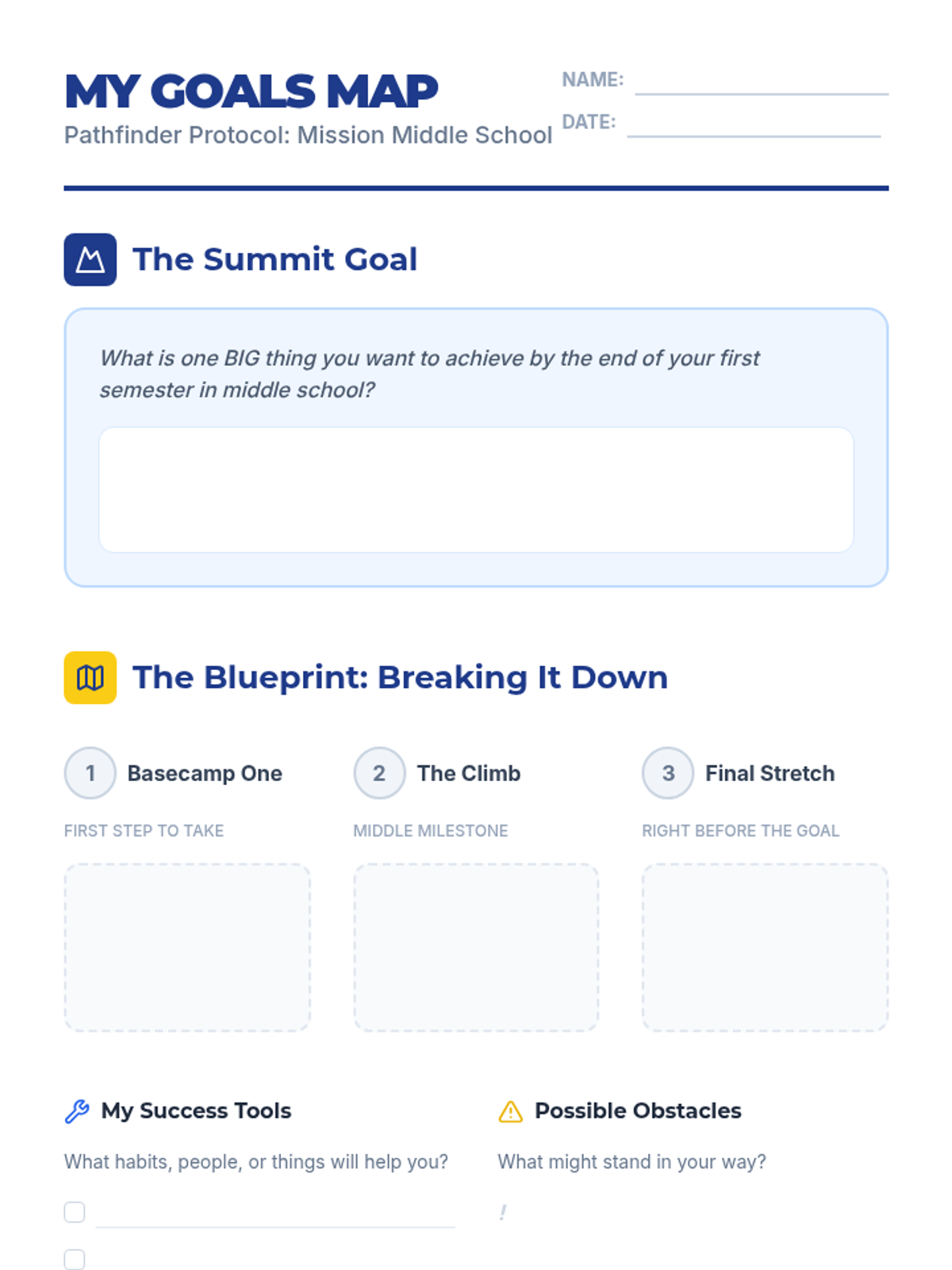 MY GOALS MAP
Pathfinder Protocol: Mission Middle School

NAME:
DATE:

The Summit Goal

What is one BIG thing you want to achieve by the end of your first semester in middle school?

The Blueprint: Breaking It Down

1 Basecamp One
FIRST STEP TO TAKE

2 The Climb
MIDDLE MILESTONE

3 Final Stretch
RIGHT BEFORE THE GOAL

My Success Tools
What habits, people, or things will help you?

Possible Obstacles
What might stand in your way?
!